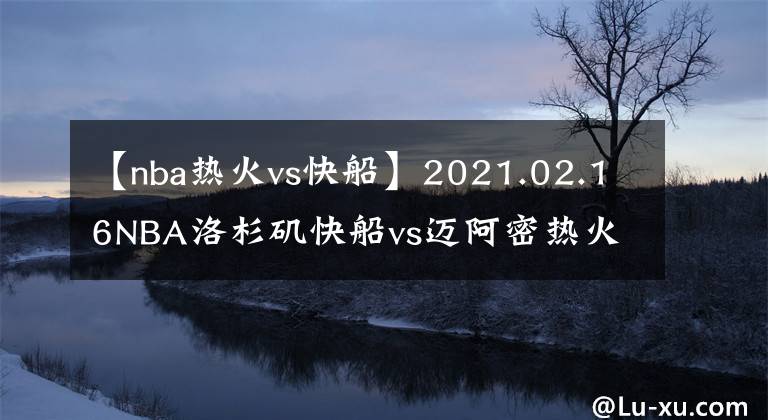 【nba热火vs快船】2021.02.16NBA洛杉矶快船vs迈阿密热火

@Lu-xu.com